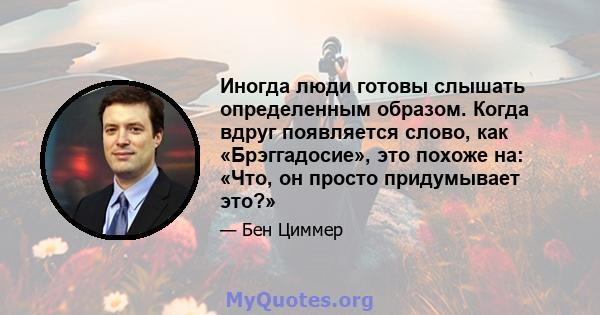 Иногда люди готовы слышать определенным образом. Когда вдруг появляется слово, как «Брэггадосие», это похоже на: «Что, он просто придумывает это?»

— Бен Циммер

MyQuotes.org